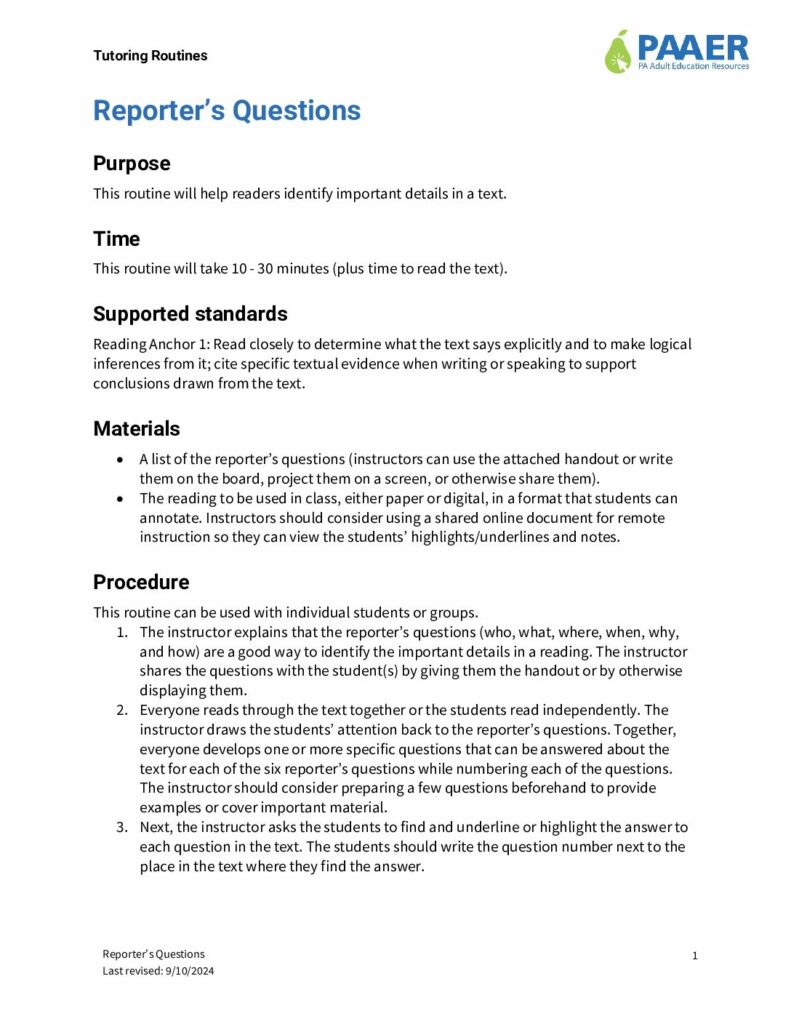 Tutoring Routines

PAAER
PA Adult Education Resources

Reporter's Questions

Purpose

This routine will help readers identify important details in a text.

Time

This routine will take 10 - 30 minutes (plus time to read the text).

Supported standards

Reading Anchor 1: Read closely to determine what the text says explicitly and to make logical inferences from it; cite specific textual evidence when writing or speaking to support conclusions drawn from the text.

Materials

• A list of the reporter's questions (instructors can use the attached handout or write them on the board, project them on a screen, or otherwise share them).
• The reading to be used in class, either paper or digital, in a format that students can annotate. Instructors should consider using a shared online document for remote instruction so they can view the students' highlights/underlines and notes.

Procedure

This routine can be used with individual students or groups.
1. The instructor explains that the reporter's questions (who, what, where, when, why, and how) are a good way to identify the important details in a reading. The instructor shares the questions with the student(s) by giving them the handout or by otherwise displaying them.
2. Everyone reads through the text together or the students read independently. The instructor draws the students' attention back to the reporter's questions. Together, everyone develops one or more specific questions that can be answered about the text for each of the six reporter's questions while numbering each of the questions. The instructor should consider preparing a few questions beforehand to provide examples or cover important material.
3. Next, the instructor asks the students to find and underline or highlight the answer to each question in the text. The students should write the question number next to the place in the text where they find the answer.

Reporter's Questions
Last revised: 9/10/2024

1